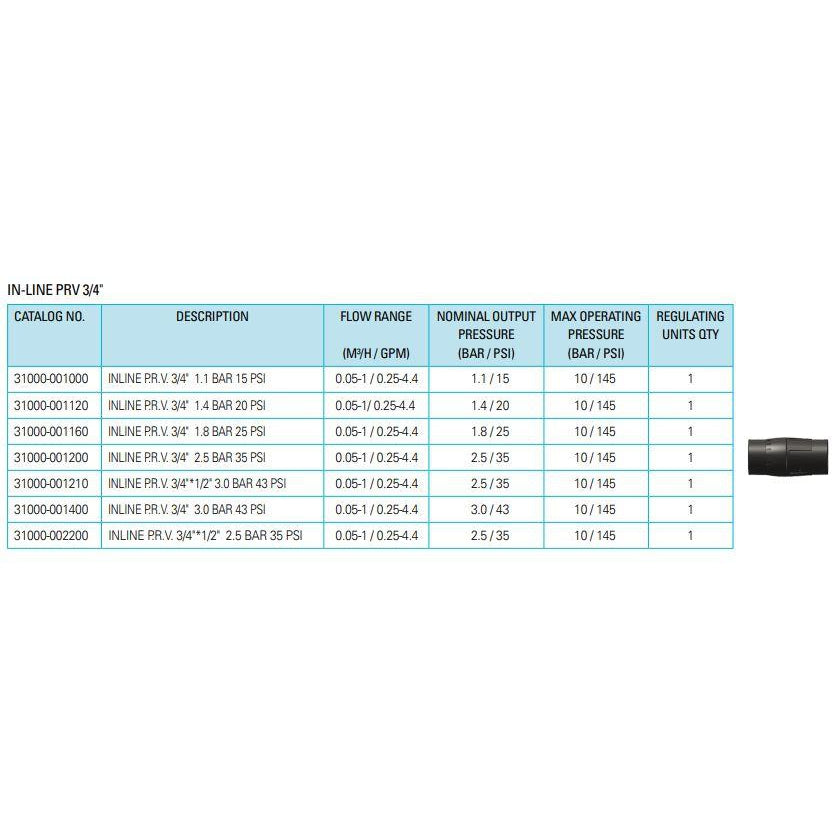 IN-LINE PRV 3/4"

| CATALOG NO. | DESCRIPTION | FLOW RANGE (M³/H / GPM) | NOMINAL OUTPUT PRESSURE (BAR / PSI) | MAX OPERATING PRESSURE (BAR / PSI) | REGULATING UNITS QTY |
|---|---|---|---|---|---|
| 31000-001000 | INLINE P.R.V. 3/4" 1.1 BAR 15 PSI | 0.05-1 / 0.25-4.4 | 1.1 / 15 | 10 / 145 | 1 |
| 31000-001120 | INLINE P.R.V. 3/4" 1.4 BAR 20 PSI | 0.05-1/ 0.25-4.4 | 1.4 / 20 | 10 / 145 | 1 |
| 31000-001160 | INLINE P.R.V. 3/4" 1.8 BAR 25 PSI | 0.05-1 / 0.25-4.4 | 1.8 / 25 | 10 / 145 | 1 |
| 31000-001200 | INLINE P.R.V. 3/4" 2.5 BAR 35 PSI | 0.05-1 / 0.25-4.4 | 2.5 / 35 | 10 / 145 | 1 |
| 31000-001210 | INLINE P.R.V. 3/4"*1/2" 3.0 BAR 43 PSI | 0.05-1 / 0.25-4.4 | 2.5 / 35 | 10 / 145 | 1 |
| 31000-001400 | INLINE P.R.V. 3/4" 3.0 BAR 43 PSI | 0.05-1 / 0.25-4.4 | 3.0 / 43 | 10 / 145 | 1 |
| 31000-002200 | INLINE P.R.V. 3/4"*1/2" 2.5 BAR 35 PSI | 0.05-1 / 0.25-4.4 | 2.5 / 35 | 10 / 145 | 1 |